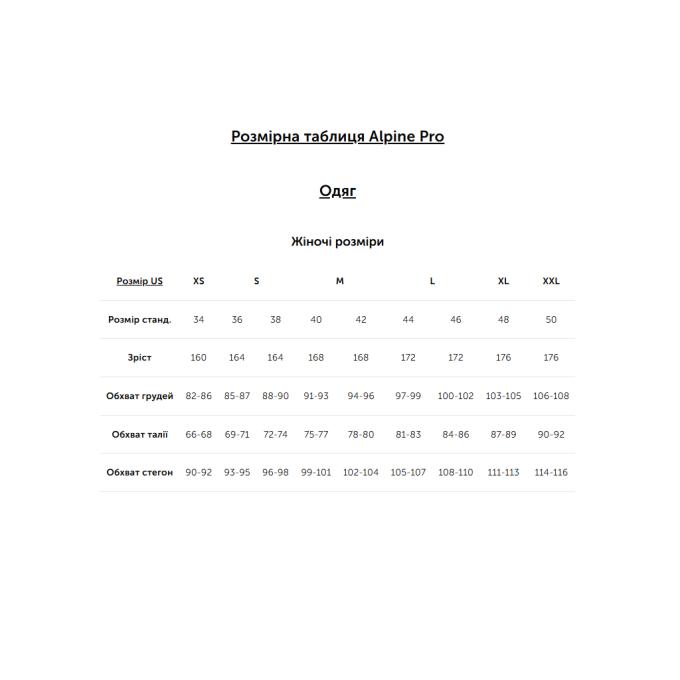 Розмірна таблиця Alpine Pro

Одяг

Жіночі розміри

| Розмір US | XS | S | | M | | L | | XL | XXL |
|---|---|---|---|---|---|---|---|---|---|
| Розмір станд. | 34 | 36 | 38 | 40 | 42 | 44 | 46 | 48 | 50 |
| Зріст | 160 | 164 | 164 | 168 | 168 | 172 | 172 | 176 | 176 |
| Обхват грудей | 82-86 | 85-87 | 88-90 | 91-93 | 94-96 | 97-99 | 100-102 | 103-105 | 106-108 |
| Обхват талії | 66-68 | 69-71 | 72-74 | 75-77 | 78-80 | 81-83 | 84-86 | 87-89 | 90-92 |
| Обхват стегон | 90-92 | 93-95 | 96-98 | 99-101 | 102-104 | 105-107 | 108-110 | 111-113 | 114-116 |